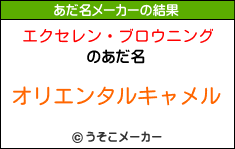 あだ名メーカーの結果

エクセレン・ブロウニング
のあだ名

オリエンタルキャメル

© うそこメーカー